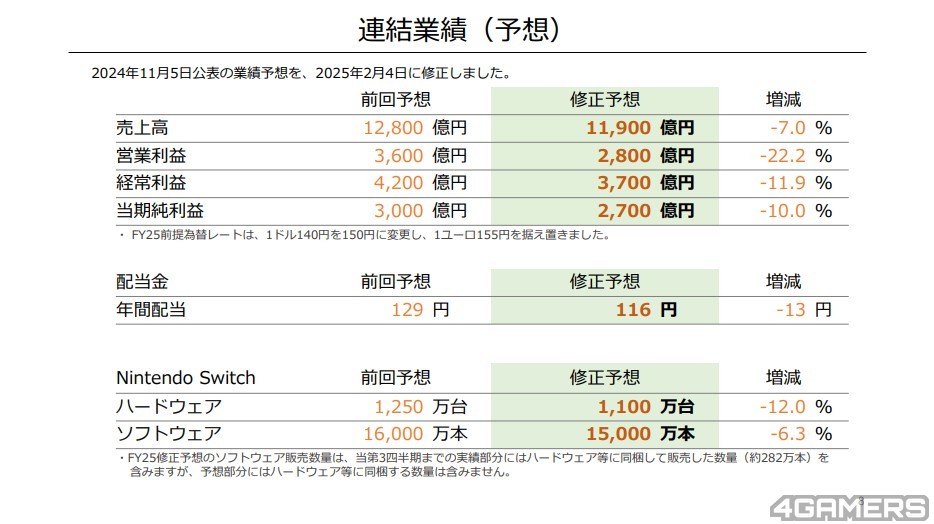 連結業績（予想）

2024年11月5日公表の業績予想を、2025年2月4日に修正しました。

| | 前回予想 | 修正予想 | 増減 |
|---|---|---|---|
| 売上高 | 12,800 億円 | 11,900 億円 | -7.0 % |
| 営業利益 | 3,600 億円 | 2,800 億円 | -22.2 % |
| 経常利益 | 4,200 億円 | 3,700 億円 | -11.9 % |
| 当期純利益 | 3,000 億円 | 2,700 億円 | -10.0 % |

・ FY25前提為替レートは、1ドル140円を150円に変更し、1ユーロ155円を据え置きました。

| 配当金 | 前回予想 | 修正予想 | 増減 |
|---|---|---|---|
| 年間配当 | 129 円 | 116 円 | -13 円 |

| Nintendo Switch | 前回予想 | 修正予想 | 増減 |
|---|---|---|---|
| ハードウェア | 1,250 万台 | 1,100 万台 | -12.0 % |
| ソフトウェア | 16,000 万本 | 15,000 万本 | -6.3 % |

・FY25修正予想のソフトウェア販売数量は、当第3四半期までの実績部分にはハードウェア等に同梱して販売した数量（約282万本）を含みますが、予想部分にはハードウェア等に同梱する数量は含みません。

4GAMERS